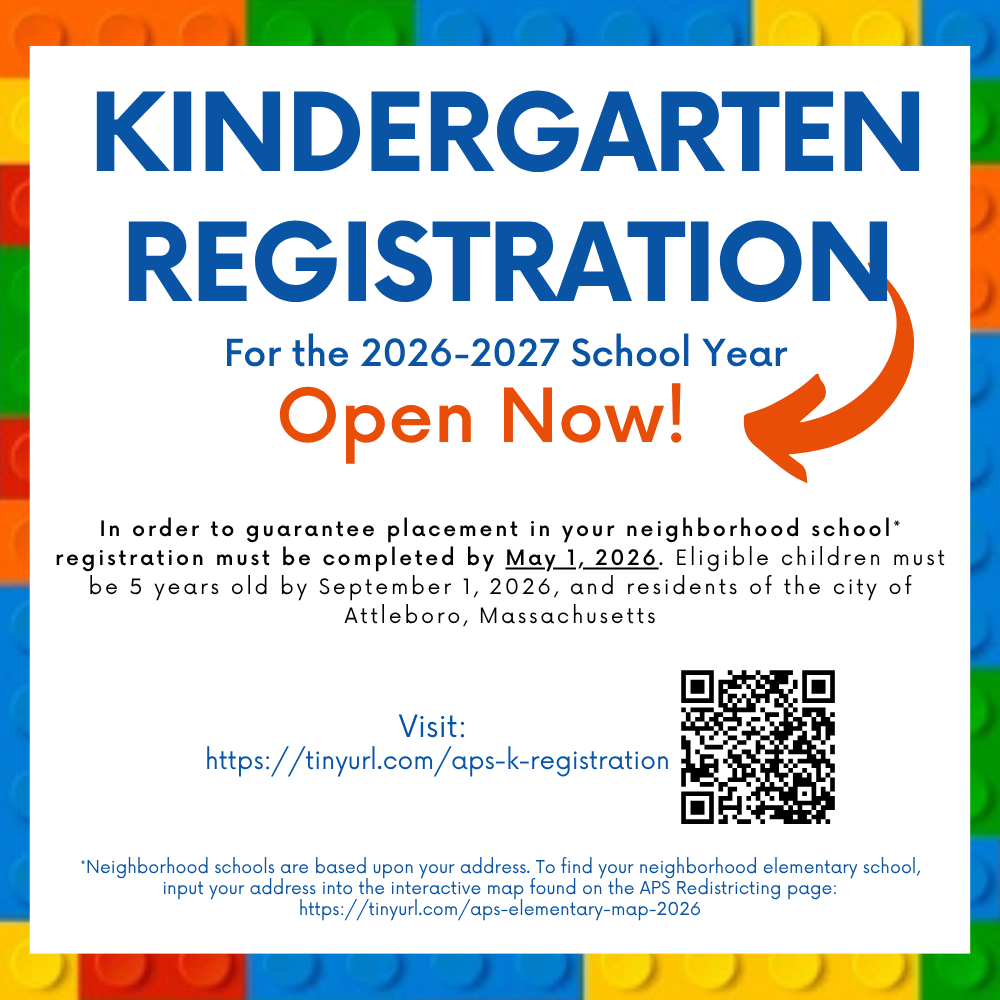 KINDERGARTEN REGISTRATION

For the 2026-2027 School Year

Open Now!

In order to guarantee placement in your neighborhood school* registration must be completed by May 1, 2026. Eligible children must be 5 years old by September 1, 2026, and residents of the city of Attleboro, Massachusetts

Visit:
https://tinyurl.com/aps-k-registration

*Neighborhood schools are based upon your address. To find your neighborhood elementary school, input your address into the interactive map found on the APS Redistricting page: https://tinyurl.com/aps-elementary-map-2026